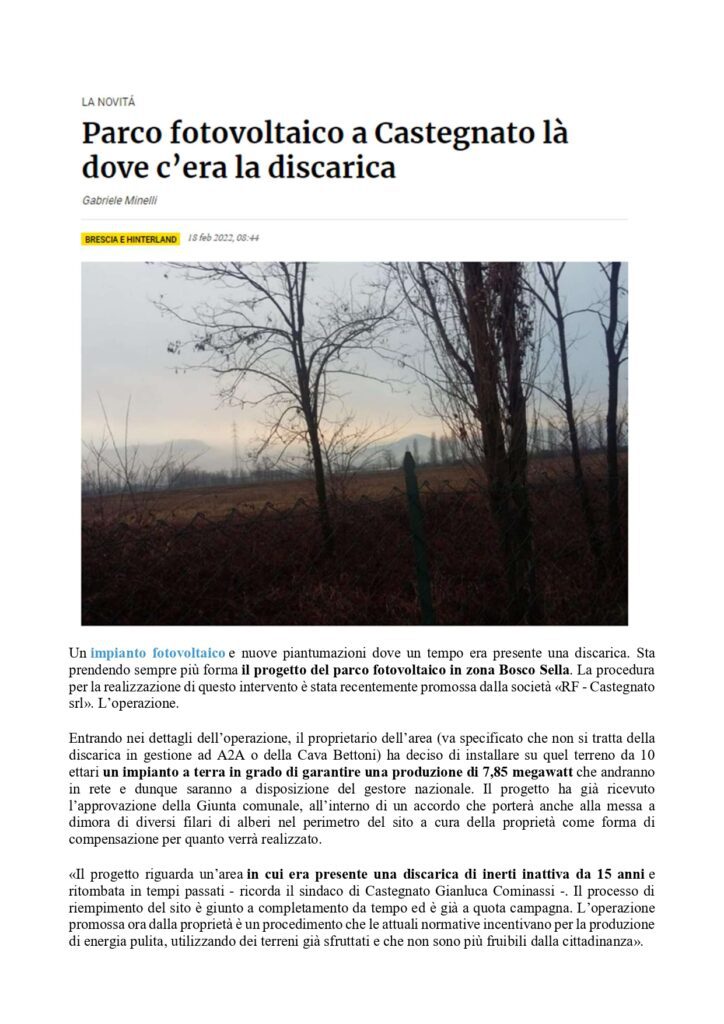 LA NOVITÀ

Parco fotovoltaico a Castegnato là dove c'era la discarica

Gabriele Minelli

BRESCIA E HINTERLAND 18 feb 2022, 08:44

Un impianto fotovoltaico e nuove piantumazioni dove un tempo era presente una discarica. Sta prendendo sempre più forma il progetto del parco fotovoltaico in zona Bosco Sella. La procedura per la realizzazione di questo intervento è stata recentemente promossa dalla società «RF - Castegnato srl». L'operazione.

Entrando nei dettagli dell'operazione, il proprietario dell'area (va specificato che non si tratta della discarica in gestione ad A2A o della Cava Bettoni) ha deciso di installare su quel terreno da 10 ettari un impianto a terra in grado di garantire una produzione di 7,85 megawatt che andranno in rete e dunque saranno a disposizione del gestore nazionale. Il progetto ha già ricevuto l'approvazione della Giunta comunale, all'interno di un accordo che porterà anche alla messa a dimora di diversi filari di alberi nel perimetro del sito a cura della proprietà come forma di compensazione per quanto verrà realizzato.

«Il progetto riguarda un'area in cui era presente una discarica di inerti inattiva da 15 anni e ritombata in tempi passati - ricorda il sindaco di Castegnato Gianluca Cominassi -. Il processo di riempimento del sito è giunto a completamento da tempo ed è già a quota campagna. L'operazione promossa ora dalla proprietà è un procedimento che le attuali normative incentivano per la produzione di energia pulita, utilizzando dei terreni già sfruttati e che non sono più fruibili dalla cittadinanza».